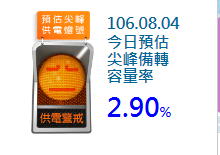 預估尖峰
供電燈號

供電警戒

106.08.04
今日預估
尖峰備轉
容量率

2.90%